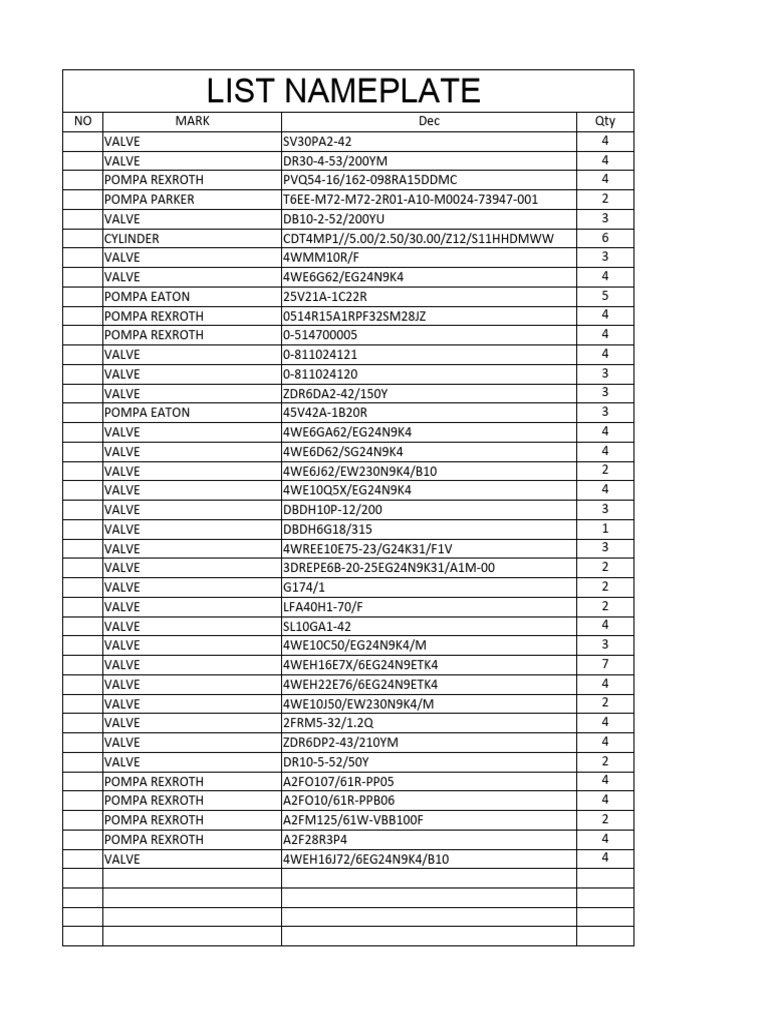 LIST NAMEPLATE

| NO | MARK | Dec | Qty |
|---|---|---|---|
| | VALVE | SV30PA2-42 | 4 |
| | VALVE | DR30-4-53/200YM | 4 |
| | POMPA REXROTH | PVQ54-16/162-098RA15DDMC | 4 |
| | POMPA PARKER | T6EE-M72-M72-2R01-A10-M0024-73947-001 | 2 |
| | VALVE | DB10-2-52/200YU | 3 |
| | CYLINDER | CDT4MP1//5.00/2.50/30.00/Z12/S11HHDMWW | 6 |
| | VALVE | 4WMM10R/F | 3 |
| | VALVE | 4WE6G62/EG24N9K4 | 4 |
| | POMPA EATON | 25V21A-1C22R | 5 |
| | POMPA REXROTH | 0514R15A1RPF32SM28JZ | 4 |
| | POMPA REXROTH | 0-514700005 | 4 |
| | VALVE | 0-811024121 | 4 |
| | VALVE | 0-811024120 | 3 |
| | VALVE | ZDR6DA2-42/150Y | 3 |
| | POMPA EATON | 45V42A-1B20R | 3 |
| | VALVE | 4WE6GA62/EG24N9K4 | 4 |
| | VALVE | 4WE6D62/SG24N9K4 | 4 |
| | VALVE | 4WE6J62/EW230N9K4/B10 | 2 |
| | VALVE | 4WE10Q5X/EG24N9K4 | 4 |
| | VALVE | DBDH10P-12/200 | 3 |
| | VALVE | DBDH6G18/315 | 1 |
| | VALVE | 4WREE10E75-23/G24K31/F1V | 3 |
| | VALVE | 3DREPE6B-20-25EG24N9K31/A1M-00 | 2 |
| | VALVE | G174/1 | 2 |
| | VALVE | LFA40H1-70/F | 2 |
| | VALVE | SL10GA1-42 | 4 |
| | VALVE | 4WE10C50/EG24N9K4/M | 3 |
| | VALVE | 4WEH16E7X/6EG24N9ETK4 | 7 |
| | VALVE | 4WEH22E76/6EG24N9ETK4 | 4 |
| | VALVE | 4WE10J50/EW230N9K4/M | 2 |
| | VALVE | 2FRM5-32/1.2Q | 4 |
| | VALVE | ZDR6DP2-43/210YM | 4 |
| | VALVE | DR10-5-52/50Y | 2 |
| | POMPA REXROTH | A2FO107/61R-PP05 | 4 |
| | POMPA REXROTH | A2FO10/61R-PPB06 | 4 |
| | POMPA REXROTH | A2FM125/61W-VBB100F | 2 |
| | POMPA REXROTH | A2F28R3P4 | 4 |
| | VALVE | 4WEH16J72/6EG24N9K4/B10 | 4 |
| | | | |
| | | | |
| | | | |
| | | | |